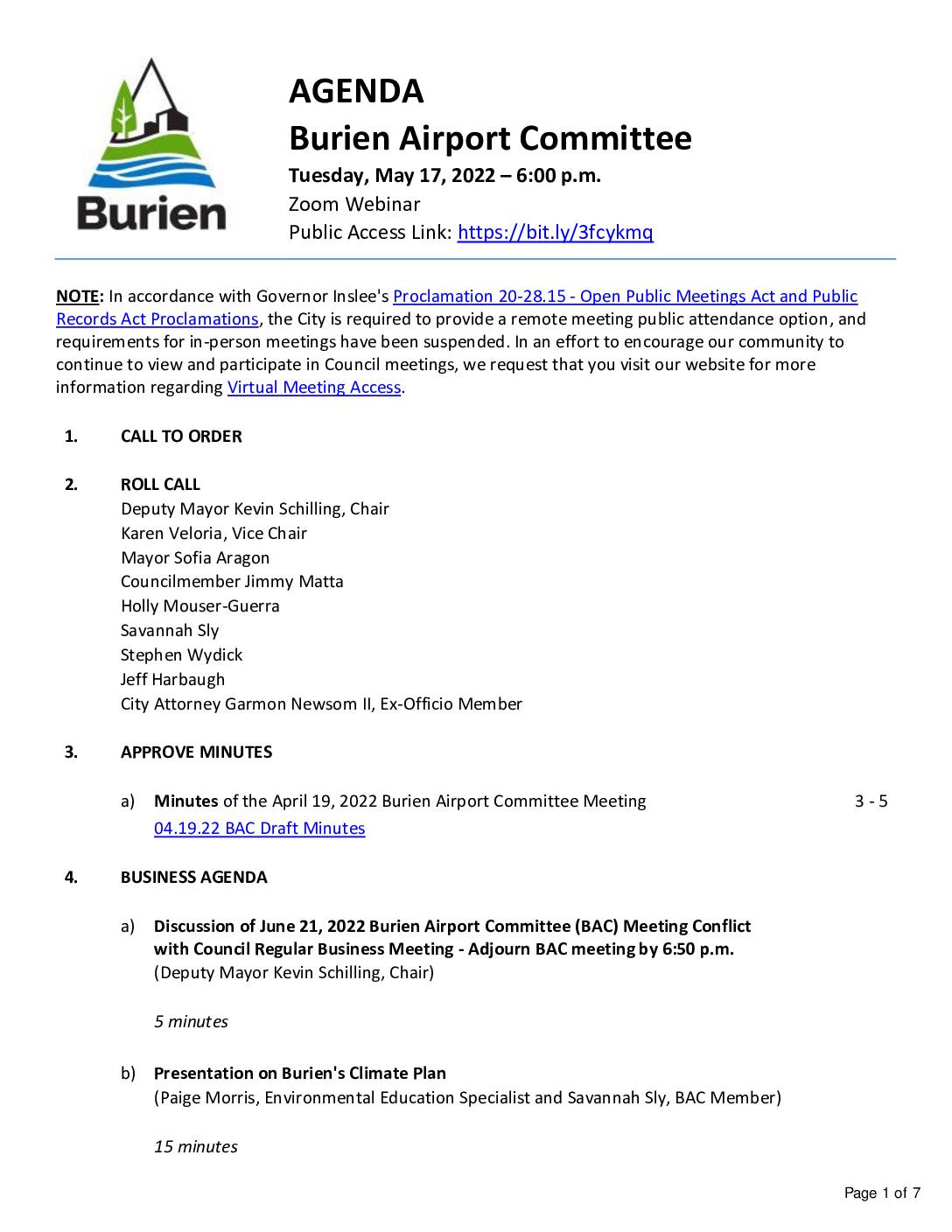 Burien

AGENDA
Burien Airport Committee
Tuesday, May 17, 2022 – 6:00 p.m.
Zoom Webinar
Public Access Link: https://bit.ly/3fcykmq

NOTE: In accordance with Governor Inslee's Proclamation 20-28.15 - Open Public Meetings Act and Public Records Act Proclamations, the City is required to provide a remote meeting public attendance option, and requirements for in-person meetings have been suspended. In an effort to encourage our community to continue to view and participate in Council meetings, we request that you visit our website for more information regarding Virtual Meeting Access.

1. CALL TO ORDER

2. ROLL CALL
Deputy Mayor Kevin Schilling, Chair
Karen Veloria, Vice Chair
Mayor Sofia Aragon
Councilmember Jimmy Matta
Holly Mouser-Guerra
Savannah Sly
Stephen Wydick
Jeff Harbaugh
City Attorney Garmon Newsom II, Ex-Officio Member

3. APPROVE MINUTES

a) Minutes of the April 19, 2022 Burien Airport Committee Meeting 3 - 5
04.19.22 BAC Draft Minutes

4. BUSINESS AGENDA

a) Discussion of June 21, 2022 Burien Airport Committee (BAC) Meeting Conflict with Council Regular Business Meeting - Adjourn BAC meeting by 6:50 p.m.
(Deputy Mayor Kevin Schilling, Chair)

5 minutes

b) Presentation on Burien's Climate Plan
(Paige Morris, Environmental Education Specialist and Savannah Sly, BAC Member)

15 minutes

Page 1 of 7